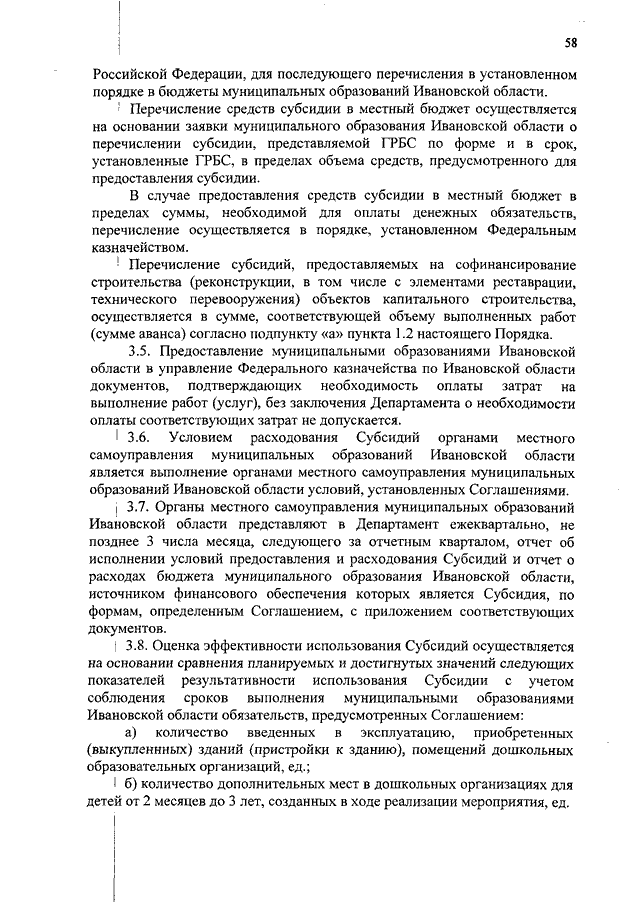 58

Российской Федерации, для последующего перечисления в установленном порядке в бюджеты муниципальных образований Ивановской области.

Перечисление средств субсидии в местный бюджет осуществляется на основании заявки муниципального образования Ивановской области о перечислении субсидии, представляемой ГРБС по форме и в срок, установленные ГРБС, в пределах объема средств, предусмотренного для предоставления субсидии.

В случае предоставления средств субсидии в местный бюджет в пределах суммы, необходимой для оплаты денежных обязательств, перечисление осуществляется в порядке, установленном Федеральным казначейством.

Перечисление субсидий, предоставляемых на софинансирование строительства (реконструкции, в том числе с элементами реставрации, технического перевооружения) объектов капитального строительства, осуществляется в сумме, соответствующей объему выполненных работ (сумме аванса) согласно подпункту «а» пункта 1.2 настоящего Порядка.

3.5. Предоставление муниципальными образованиями Ивановской области в управление Федерального казначейства по Ивановской области документов, подтверждающих необходимость оплаты затрат на выполнение работ (услуг), без заключения Департамента о необходимости оплаты соответствующих затрат не допускается.

3.6. Условием расходования Субсидий органами местного самоуправления муниципальных образований Ивановской области является выполнение органами местного самоуправления муниципальных образований Ивановской области условий, установленных Соглашениями.

3.7. Органы местного самоуправления муниципальных образований Ивановской области представляют в Департамент ежеквартально, не позднее 3 числа месяца, следующего за отчетным кварталом, отчет об исполнении условий предоставления и расходования Субсидий и отчет о расходах бюджета муниципального образования Ивановской области, источником финансового обеспечения которых является Субсидия, по формам, определенным Соглашением, с приложением соответствующих документов.

3.8. Оценка эффективности использования Субсидий осуществляется на основании сравнения планируемых и достигнутых значений следующих показателей результативности использования Субсидии с учетом соблюдения сроков выполнения муниципальными образованиями Ивановской области обязательств, предусмотренных Соглашением:

а) количество введенных в эксплуатацию, приобретенных (выкупленных) зданий (пристройки к зданию), помещений дошкольных образовательных организаций, ед.;

б) количество дополнительных мест в дошкольных организациях для детей от 2 месяцев до 3 лет, созданных в ходе реализации мероприятия, ед.